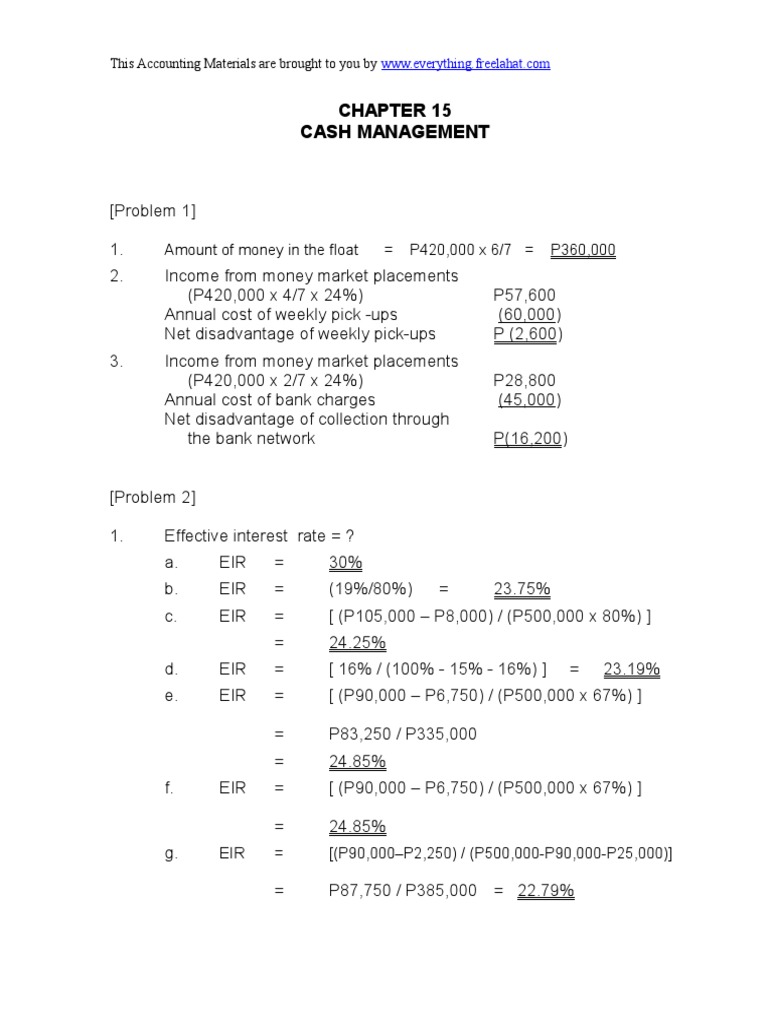 This Accounting Materials are brought to you by www.everything.freelahat.com

CHAPTER 15
CASH MANAGEMENT

[Problem 1]

1. Amount of money in the float = P420,000 x 6/7 = P360,000

2. Income from money market placements
(P420,000 x 4/7 x 24%) P57,600
Annual cost of weekly pick -ups (60,000)
Net disadvantage of weekly pick-ups P (2,600)

3. Income from money market placements
(P420,000 x 2/7 x 24%) P28,800
Annual cost of bank charges (45,000)
Net disadvantage of collection through
the bank network P(16,200)

[Problem 2]

1. Effective interest rate = ?
a. EIR = 30%
b. EIR = (19%/80%) = 23.75%
c. EIR = [ (P105,000 – P8,000) / (P500,000 x 80%) ]
= 24.25%
d. EIR = [ 16% / (100% - 15% - 16%) ] = 23.19%
e. EIR = [ (P90,000 – P6,750) / (P500,000 x 67%) ]
= P83,250 / P335,000
= 24.85%
f. EIR = [ (P90,000 – P6,750) / (P500,000 x 67%) ]
= 24.85%
g. EIR = [(P90,000–P2,250) / (P500,000-P90,000-P25,000)]
= P87,750 / P385,000 = 22.79%